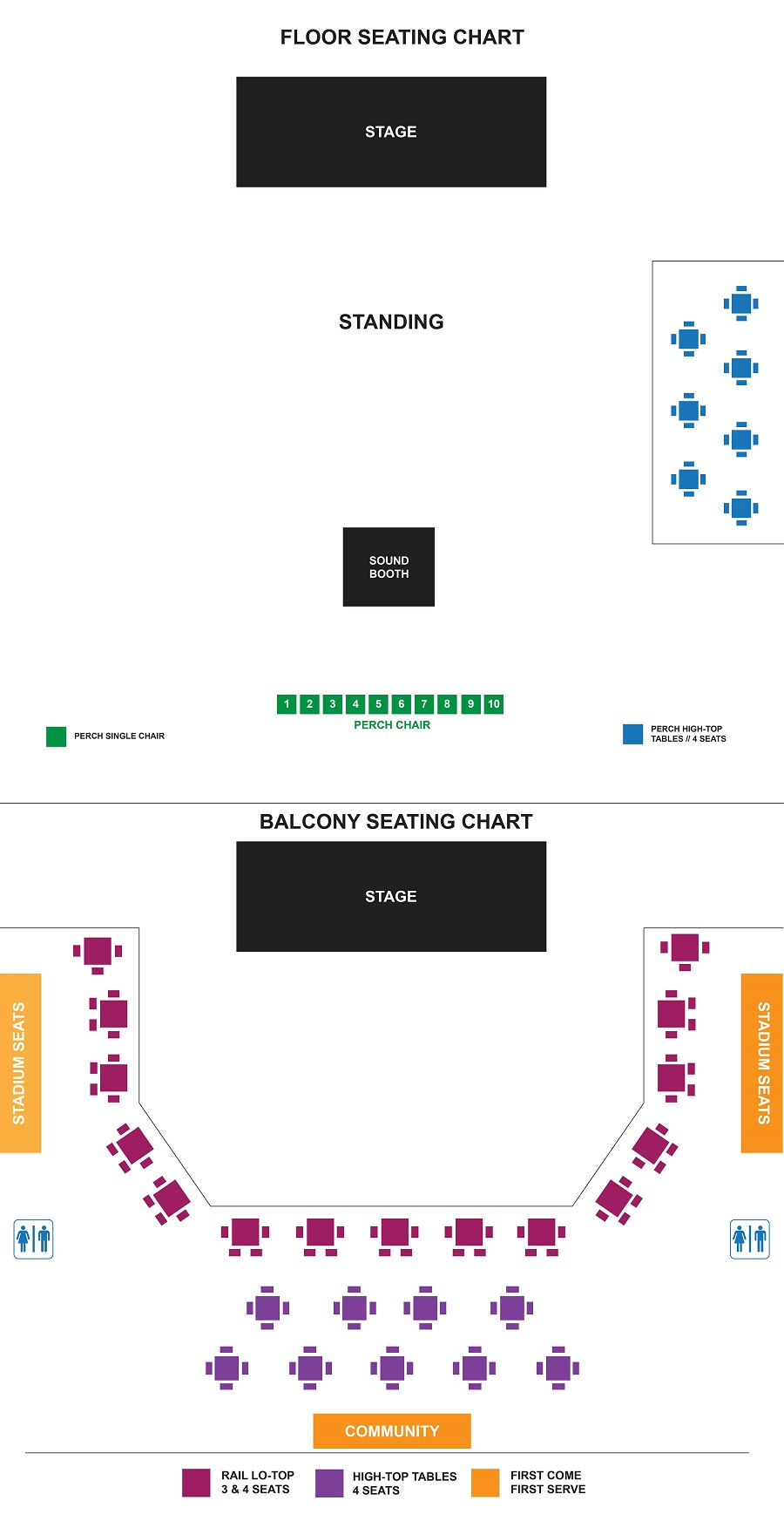 FLOOR SEATING CHART

STAGE

STANDING

SOUND BOOTH

1 2 3 4 5 6 7 8 9 10

PERCH CHAIR

PERCH SINGLE CHAIR

PERCH HIGH-TOP TABLES // 4 SEATS

BALCONY SEATING CHART

STAGE

STADIUM SEATS

STADIUM SEATS

COMMUNITY

RAIL LO-TOP 3 & 4 SEATS

HIGH-TOP TABLES 4 SEATS

FIRST COME FIRST SERVE